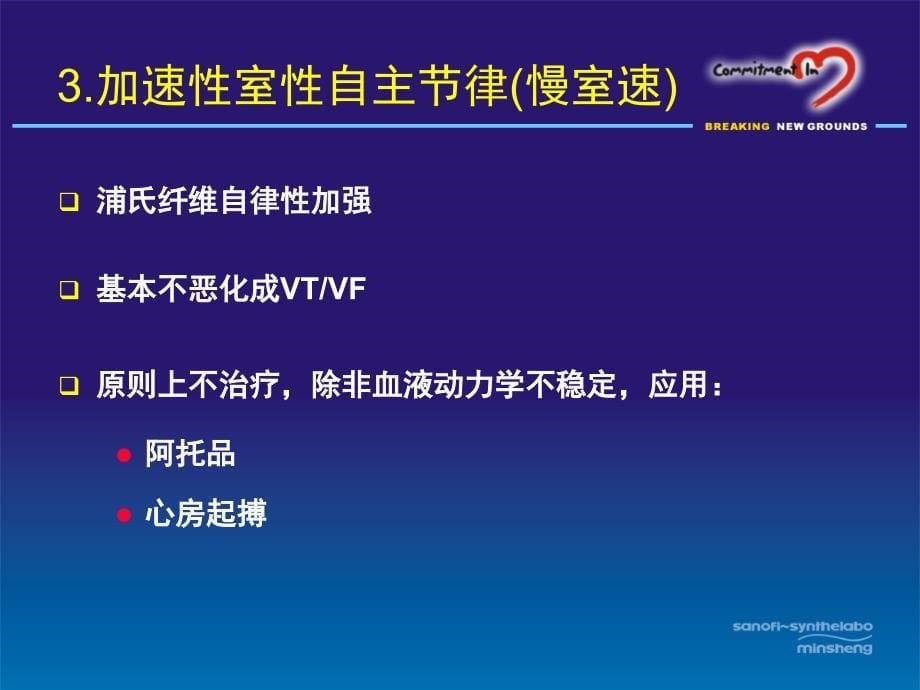 3.加速性室性自主节律(慢室速)

Commitment In

BREAKING NEW GROUNDS

❑ 浦氏纤维自律性加强

❑ 基本不恶化成VT/VF

❑ 原则上不治疗，除非血液动力学不稳定，应用：

● 阿托品

● 心房起搏

sanofi~synthelabo
minsheng